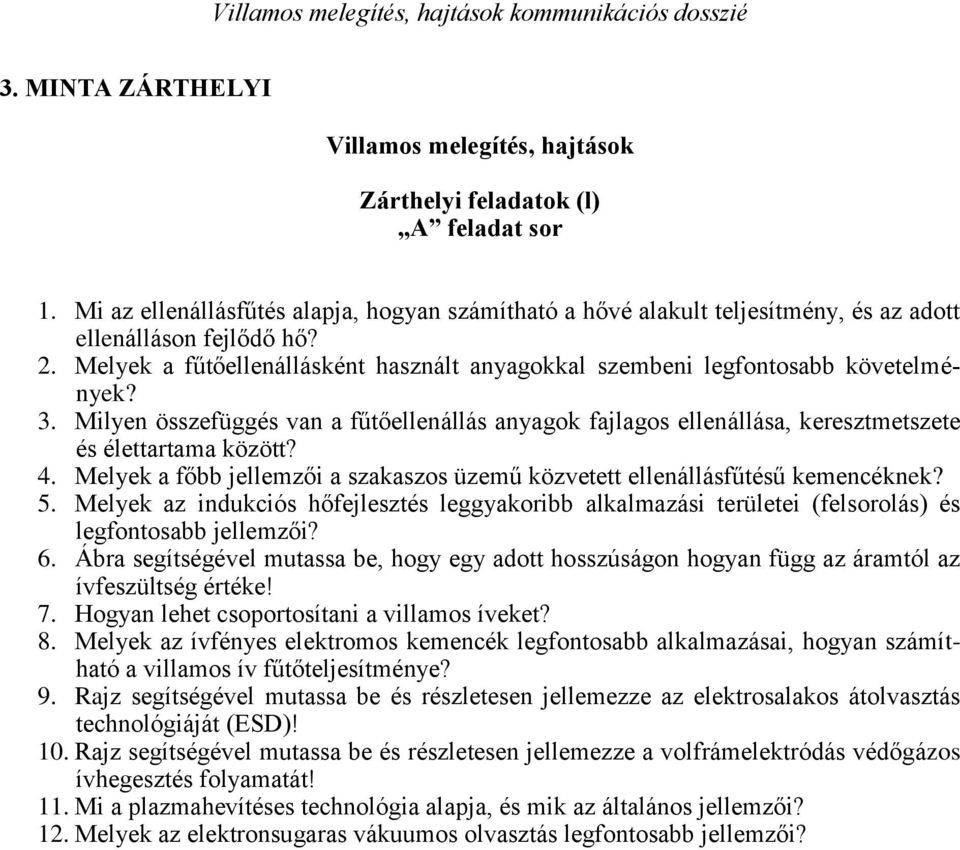 Villamos melegítés, hajtások kommunikációs dosszié

3. MINTA ZÁRTHELYI

Villamos melegítés, hajtások

Zárthelyi feladatok (l)
„A” feladat sor

1. Mi az ellenállásfűtés alapja, hogyan számítható a hővé alakult teljesítmény, és az adott ellenálláson fejlődő hő?
2. Melyek a fűtőellenállásként használt anyagokkal szembeni legfontosabb követelmények?
3. Milyen összefüggés van a fűtőellenállás anyagok fajlagos ellenállása, keresztmetszete és élettartama között?
4. Melyek a főbb jellemzői a szakaszos üzemű közvetett ellenállásfűtésű kemencéknek?
5. Melyek az indukciós hőfejlesztés leggyakoribb alkalmazási területei (felsorolás) és legfontosabb jellemzői?
6. Ábra segítségével mutassa be, hogy egy adott hosszúságon hogyan függ az áramtól az ívfeszültség értéke!
7. Hogyan lehet csoportosítani a villamos íveket?
8. Melyek az ívfényes elektromos kemencék legfontosabb alkalmazásai, hogyan számítható a villamos ív fűtőteljesítménye?
9. Rajz segítségével mutassa be és részletesen jellemezze az elektrosalakos átolvasztás technológiáját (ESD)!
10. Rajz segítségével mutassa be és részletesen jellemezze a volfrámelektródás védőgázos ívhegesztés folyamatát!
11. Mi a plazmahevítéses technológia alapja, és mik az általános jellemzői?
12. Melyek az elektronsugaras vákuumos olvasztás legfontosabb jellemzői?